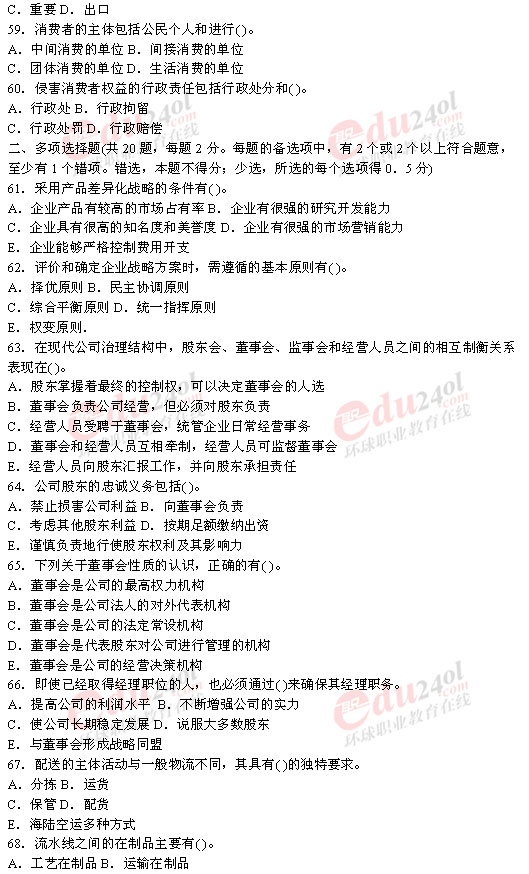 C．重要 D．出口
59．消费者的主体包括公民个人和进行()。
A．中间消费的单位 B．间接消费的单位
C．团体消费的单位 D．生活消费的单位
60．侵害消费者权益的行政责任包括行政处分和()。
A．行政处 B．行政拘留
C．行政处罚 D．行政赔偿
二、多项选择题(共 20 题，每题 2 分。每题的备选项中，有 2 个或 2 个以上符合题意，至少有 1 个错项。错选，本题不得分；少选，所选的每个选项得 0．5 分)
61．采用产品差异化战略的条件有()。
A．企业产品有较高的市场占有率 B．企业有很强的研究开发能力
C．企业具有很高的知名度和美誉度 D．企业有很强的市场营销能力
E．企业能够严格控制费用开支
62．评价和确定企业战略方案时，需遵循的基本原则有()。
A．择优原则 B．民主协调原则
C．综合平衡原则 D．统一指挥原则
E．权变原则．
63．在现代公司治理结构中，股东会、董事会、监事会和经营人员之间的相互制衡关系表现在()。
A．股东掌握着最终的控制权，可以决定董事会的人选
B．董事会负责公司经营，但必须对股东负责
C．经营人员受聘于董事会，统管企业日常经营事务
D．董事会和经营人员互相牵制，经营人员可监督董事会
E．经营人员向股东汇报工作，并向股东承担责任
64．公司股东的忠诚义务包括()。
A．禁止损害公司利益 B．向董事会负责
C．考虑其他股东利益 D．按期足额缴纳出资
E．谨慎负责地行使股东权利及其影响力
65．下列关于董事会性质的认识，正确的有()。
A．董事会是公司的最高权力机构
B．董事会是公司法人的对外代表机构
C．董事会是公司的法定常设机构
D．董事会是代表股东对公司进行管理的机构
E．董事会是公司的经营决策机构
66．即使已经取得经理职位的人，也必须通过()来确保其经理职务。
A．提高公司的利润水平 B．不断增强公司的实力
C．使公司长期稳定发展 D．说服大多数股东
E．与董事会形成战略同盟
67．配送的主体活动与一般物流不同，其具有()的独特要求。
A．分拣 B．运货
C．保管 D．配货
E．海陆空运多种方式
68．流水线之间的在制品主要有()。
A．工艺在制品 B．运输在制品
edu24ol.com 环球职业教育在线